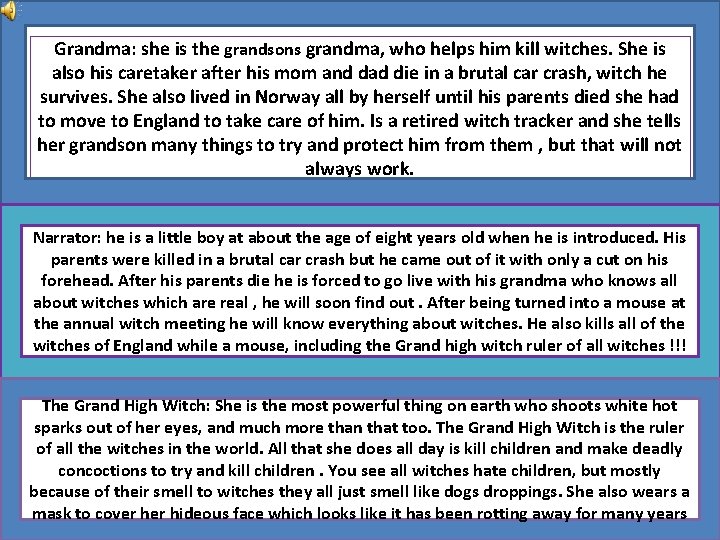 Grandma: she is the grandsons grandma, who helps him kill witches. She is also his caretaker after his mom and dad die in a brutal car crash, witch he survives. She also lived in Norway all by herself until his parents died she had to move to England to take care of him. Is a retired witch tracker and she tells her grandson many things to try and protect him from them , but that will not always work.

Narrator: he is a little boy at about the age of eight years old when he is introduced. His parents were killed in a brutal car crash but he came out of it with only a cut on his forehead. After his parents die he is forced to go live with his grandma who knows all about witches which are real , he will soon find out . After being turned into a mouse at the annual witch meeting he will know everything about witches. He also kills all of the witches of England while a mouse, including the Grand high witch ruler of all witches !!!

The Grand High Witch: She is the most powerful thing on earth who shoots white hot sparks out of her eyes, and much more than that too. The Grand High Witch is the ruler of all the witches in the world. All that she does all day is kill children and make deadly concoctions to try and kill children . You see all witches hate children, but mostly because of their smell to witches they all just smell like dogs droppings. She also wears a mask to cover her hideous face which looks like it has been rotting away for many years